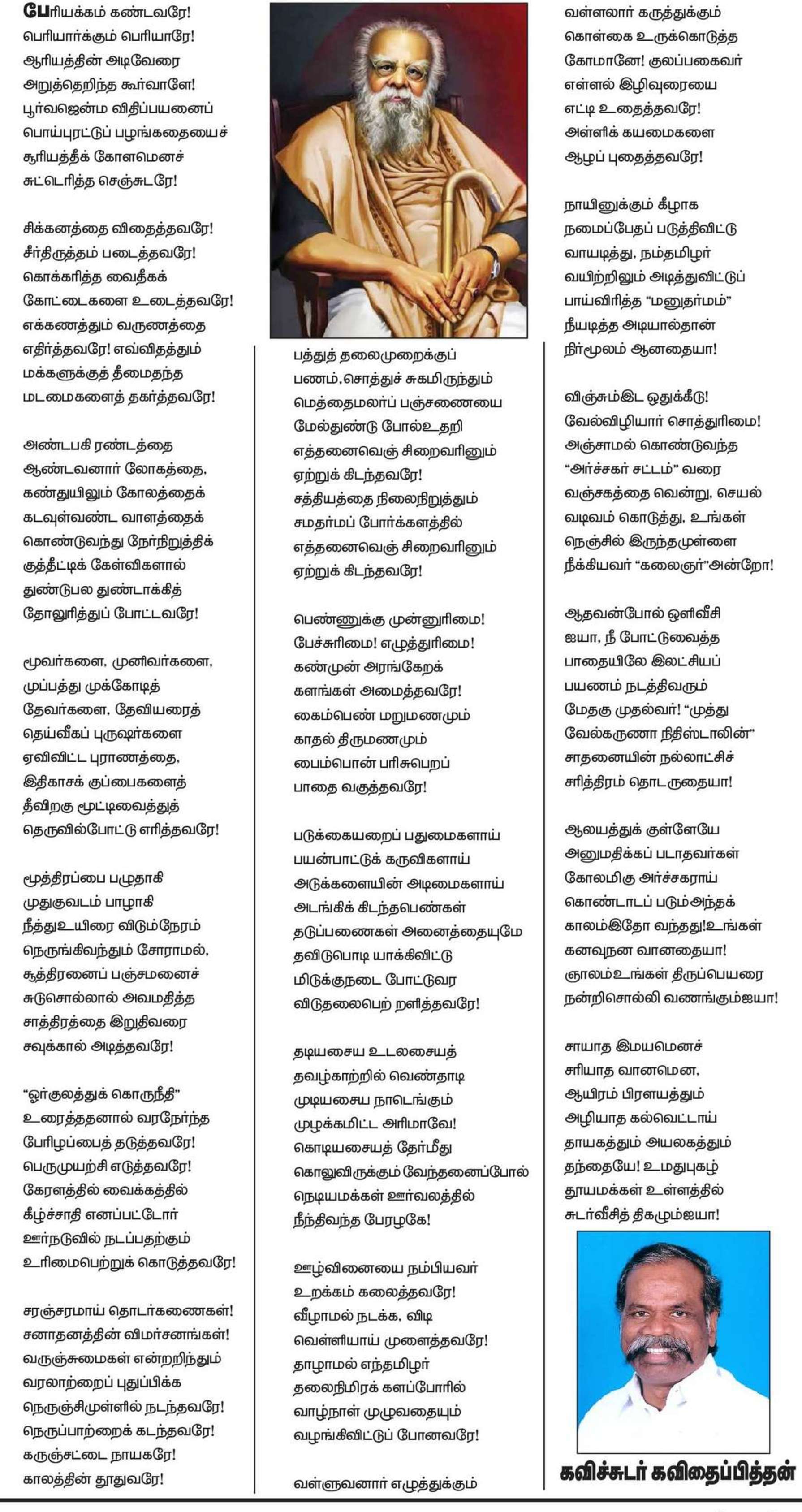 பேரியக்கம் கண்டவரே!
பெரியார்க்கும் பெரியாரே!
ஆரியத்தின் அடிவேரை
அறுத்தெறிந்த கூர்வாளே!
பூர்வஜென்ம விதிப்பயனைப்
பொய்புரட்டுப் பழங்கதையைச்
சூரியத்தீக் கோளமெனச்
சுட்டெரித்த செஞ்சுடரே!

சிக்கனத்தை விதைத்தவரே!
சீர்திருத்தம் படைத்தவரே!
கொக்கரித்த வைதீகக்
கோட்டைகளை உடைத்தவரே!
எக்கணத்தும் வருணத்தை
எதிர்த்தவரே! எவ்விதத்தும்
மக்களுக்குத் தீமைதந்த
மடமைகளைத் தகர்த்தவரே!

அண்டபகி ரண்டத்தை
ஆண்டவனார் லோகத்தை,
கண்துயிலும் கோலத்தைக்
கடவுள்வண்ட வாளத்தைக்
கொண்டுவந்து நேர்நிறுத்திக்
குத்தீட்டிக் கேள்விகளால்
துண்டுபல துண்டாக்கித்
தோலுரித்துப் போட்டவரே!

மூவர்களை, முனிவர்களை,
முப்பத்து முக்கோடித்
தேவர்களை, தேவியரைத்
தெய்வீகப் புருஷர்களை
ஏவிவிட்ட புராணத்தை,
இதிகாசக் குப்பைகளைத்
தீவிறகு மூட்டிவைத்துத்
தெருவில்போட்டு எரித்தவரே!

மூத்திரப்பை பழுதாகி
முதுகுவடம் பாழாகி
நீத்துஉயிரை விடும்நேரம்
நெருங்கிவந்தும் சோராமல்,
சூத்திரனைப் பஞ்சமனைச்
சுடுசொல்லால் அவமதித்த
சாத்திரத்தை இறுதிவரை
சவுக்கால் அடித்தவரே!

“ஓர்குலத்துக் கொருநீதி”
உரைத்ததனால் வரநேர்ந்த
பேரிழப்பைத் தடுத்தவரே!
பெருமுயற்சி எடுத்தவரே!
கேரளத்தில் வைக்கத்தில்
கீழ்ச்சாதி எனப்பட்டோர்
ஊர்நடுவில் நடப்பதற்கும்
உரிமைபெற்றுக் கொடுத்தவரே!

சரஞ்சரமாய் தொடர்கணைகள்!
சனாதனத்தின் விமர்சனங்கள்!
வருஞ்சுமைகள் என்றறிந்தும்
வரலாற்றைப் புதுப்பிக்க
நெருஞ்சிமுள்ளில் நடந்தவரே!
நெருப்பாற்றைக் கடந்தவரே!
கருஞ்சட்டை நாயகரே!
காலத்தின் தூதுவரே!

பத்துத் தலைமுறைக்குப்
பணம்,சொத்துச் சுகமிருந்தும்
மெத்தைமலர்ப் பஞ்சணையை
மேல்துண்டு போல்உதறி
எத்தனைவெஞ் சிறைவரினும்
ஏற்றுக் கிடந்தவரே!
சத்தியத்தை நிலைநிறுத்தும்
சமதர்மப் போர்க்களத்தில்
எத்தனைவெஞ் சிறைவரினும்
ஏற்றுக் கிடந்தவரே!

பெண்ணுக்கு முன்னுரிமை!
பேச்சுரிமை! எழுத்துரிமை!
கண்முன் அரங்கேறக்
களங்கள் அமைத்தவரே!
கைம்பெண் மறுமணமும்
காதல் திருமணமும்
பைம்பொன் பரிசுபெறப்
பாதை வகுத்தவரே!

படுக்கையறைப் பதுமைகளாய்
பயன்பாட்டுக் கருவிகளாய்
அடுக்களையின் அடிமைகளாய்
அடங்கிக் கிடந்தபெண்கள்
தடுப்பணைகள் அனைத்தையுமே
தவிடுபொடி யாக்கிவிட்டு
மிடுக்குநடை போட்டுவர
விடுதலைபெற் றளித்தவரே!

தடியசைய உடலசையத்
தவழ்காற்றில் வெண்தாடி
முடியசைய நாடெங்கும்
முழக்கமிட்ட அரிமாவே!
கொடியசையத் தேர்மீது
கொலுவிருக்கும் வேந்தனைப்போல்
நெடியமக்கள் ஊர்வலத்தில்
நீந்திவந்த பேரழகே!

ஊழ்வினையை நம்பியவர்
உறக்கம் கலைத்தவரே!
வீழாமல் நடக்க, விடி
வெள்ளியாய் முளைத்தவரே!
தாழாமல் எந்தமிழர்
தலைநிமிரக் களப்போரில்
வாழ்நாள் முழுவதையும்
வழங்கிவிட்டுப் போனவரே!

வள்ளுவனார் எழுத்துக்கும்

வள்ளலார் கருத்துக்கும்
கொள்கை உருக்கொடுத்த
கோமானே! குலப்பகைவர்
எள்ளல் இழிவுரையை
எட்டி உதைத்தவரே!
அள்ளிக் கயமைகளை
ஆழப் புதைத்தவரே!

நாயினுக்கும் கீழாக
நமைப்பேதப் படுத்திவிட்டு
வாயடித்து, நம்தமிழர்
வயிற்றிலும் அடித்துவிட்டுப்
பாய்விரித்த “மனுதர்மம்”
நீயடித்த அடியால்தான்
நிர்மூலம் ஆனதையா!

விஞ்சும்இட ஒதுக்கீடு!
வேல்விழியார் சொத்துரிமை!
அஞ்சாமல் கொண்டுவந்த
“அர்ச்சகர் சட்டம்” வரை
வஞ்சகத்தை வென்று, செயல்
வடிவம் கொடுத்து, உங்கள்
நெஞ்சில் இருந்தமுள்ளை
நீக்கியவர் “கலைஞர்”அன்றோ!

ஆதவன்போல் ஒளிவீசி
ஐயா, நீ போட்டுவைத்த
பாதையிலே இலட்சியப்
பயணம் நடத்திவரும்
மேதகு முதல்வர்! “முத்து
வேல்கருணா நிதிஸ்டாலின்”
சாதனையின் நல்லாட்சிச்
சரித்திரம் தொடருதையா!

ஆலயத்துக் குள்ளேயே
அனுமதிக்கப் படாதவர்கள்
கோலமிகு அர்ச்சகராய்
கொண்டாடப் படும்அந்தக்
காலம்இதோ வந்தது!உங்கள்
கனவுநன வானதையா!
ஞாலம்உங்கள் திருப்பெயரை
நன்றிசொல்லி வணங்கும்ஐயா!

சாயாத இமயமெனச்
சரியாத வானமென,
ஆயிரம் பிரளயத்தும்
அழியாத கல்வெட்டாய்
தாயகத்தும் அயலகத்தும்
தந்தையே! உமதுபுகழ்
தூயமக்கள் உள்ளத்தில்
சுடர்வீசித் திகழும்ஐயா!

கவிச்சுடர் கவிதைப்பித்தன்